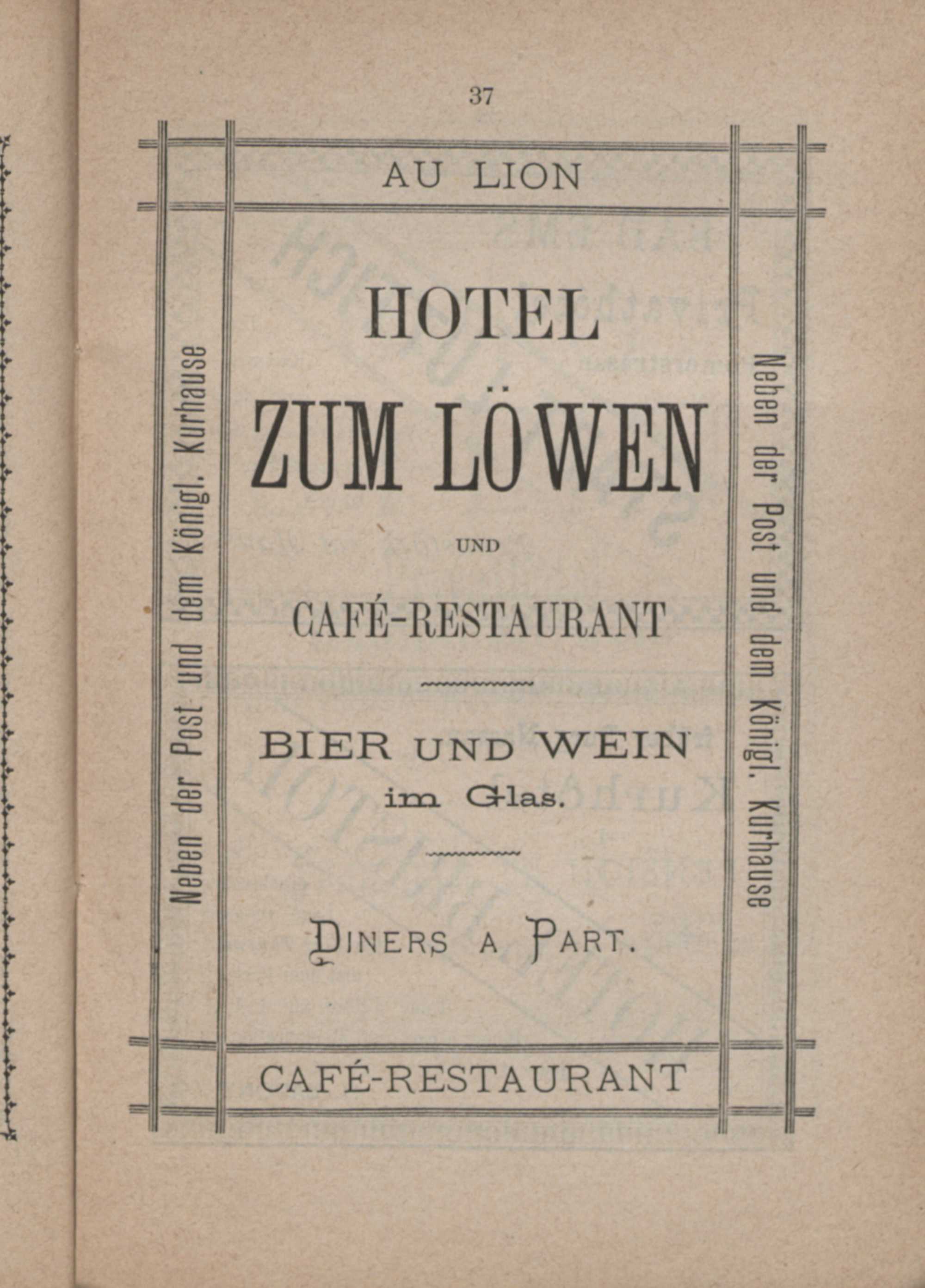 37

AU LION

Neben der Post und dem Königl. Kurhause

HOTEL
ZUM LÖWEN

UND

CAFÉ-RESTAURANT

BIER UND WEIN
im Glas.

DINERS A PART.

Neben der Post und dem Königl. Kurhause

CAFÉ-RESTAURANT